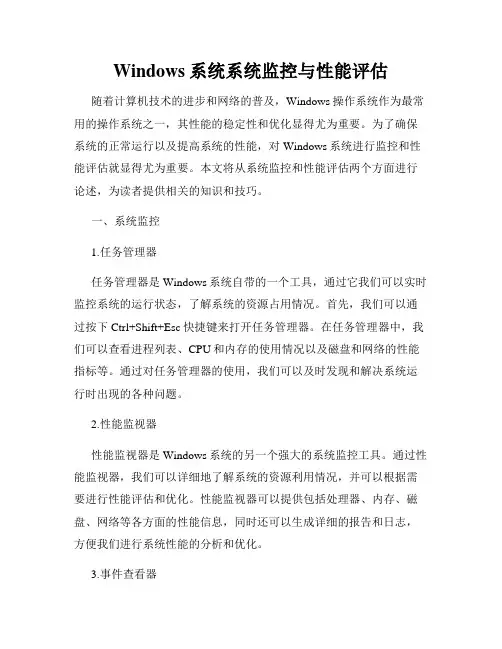 Windows 系统系统监控与性能评估

随着计算机技术的进步和网络的普及，Windows 操作系统作为最常用的操作系统之一，其性能的稳定性和优化显得尤为重要。为了确保系统的正常运行以及提高系统的性能，对 Windows 系统进行监控和性能评估就显得尤为重要。本文将从系统监控和性能评估两个方面进行论述，为读者提供相关的知识和技巧。

一、系统监控

1.任务管理器

任务管理器是 Windows 系统自带的一个工具，通过它我们可以实时监控系统的运行状态，了解系统的资源占用情况。首先，我们可以通过按下 Ctrl+Shift+Esc 快捷键来打开任务管理器。在任务管理器中，我们可以查看进程列表、CPU 和内存的使用情况以及磁盘和网络的性能指标等。通过对任务管理器的使用，我们可以及时发现和解决系统运行时出现的各种问题。

2.性能监视器

性能监视器是 Windows 系统的另一个强大的系统监控工具。通过性能监视器，我们可以详细地了解系统的资源利用情况，并可以根据需要进行性能评估和优化。性能监视器可以提供包括处理器、内存、磁盘、网络等各方面的性能信息，同时还可以生成详细的报告和日志，方便我们进行系统性能的分析和优化。

3.事件查看器